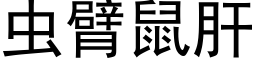 虫臂鼠肝